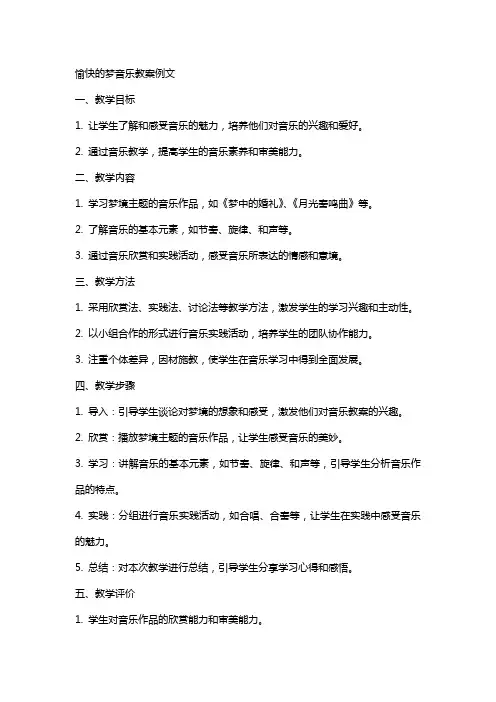 愉快的梦音乐教案例文

一、教学目标

1. 让学生了解和感受音乐的魅力，培养他们对音乐的兴趣和爱好。

2. 通过音乐教学，提高学生的音乐素养和审美能力。

二、教学内容

1. 学习梦境主题的音乐作品，如《梦中的婚礼》、《月光奏鸣曲》等。

2. 了解音乐的基本元素，如节奏、旋律、和声等。

3. 通过音乐欣赏和实践活动，感受音乐所表达的情感和意境。

三、教学方法

1. 采用欣赏法、实践法、讨论法等教学方法，激发学生的学习兴趣和主动性。

2. 以小组合作的形式进行音乐实践活动，培养学生的团队协作能力。

3. 注重个体差异，因材施教，使学生在音乐学习中得到全面发展。

四、教学步骤

1. 导入：引导学生谈论对梦境的想象和感受，激发他们对音乐教案的兴趣。

2. 欣赏：播放梦境主题的音乐作品，让学生感受音乐的美妙。

3. 学习：讲解音乐的基本元素，如节奏、旋律、和声等，引导学生分析音乐作品的特点。

4. 实践：分组进行音乐实践活动，如合唱、合奏等，让学生在实践中感受音乐的魅力。

5. 总结：对本次教学进行总结，引导学生分享学习心得和感悟。

五、教学评价

1. 学生对音乐作品的欣赏能力和审美能力。